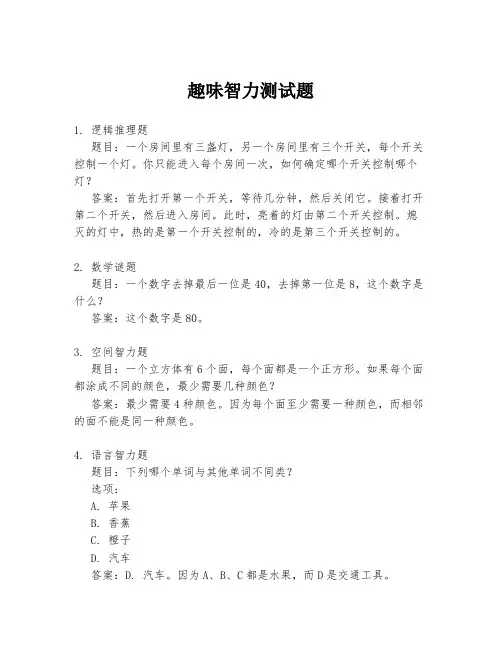 趣味智力测试题

1. 逻辑推理题
题目：一个房间里有三盏灯，另一个房间里有三个开关，每个开关控制一个灯。你只能进入每个房间一次，如何确定哪个开关控制哪个灯？
答案：首先打开第一个开关，等待几分钟，然后关闭它。接着打开第二个开关，然后进入房间。此时，亮着的灯由第二个开关控制。熄灭的灯中，热的是第一个开关控制的，冷的是第三个开关控制的。

2. 数学谜题
题目：一个数字去掉最后一位是40，去掉第一位是8，这个数字是什么？
答案：这个数字是80。

3. 空间智力题
题目：一个立方体有6个面，每个面都是一个正方形。如果每个面都涂成不同的颜色，最少需要几种颜色？
答案：最少需要4种颜色。因为每个面至少需要一种颜色，而相邻的面不能是同一种颜色。

4. 语言智力题
题目：下列哪个单词与其他单词不同类？
选项：
A. 苹果
B. 香蕉
C. 橙子
D. 汽车
答案：D. 汽车。因为A、B、C都是水果，而D是交通工具。